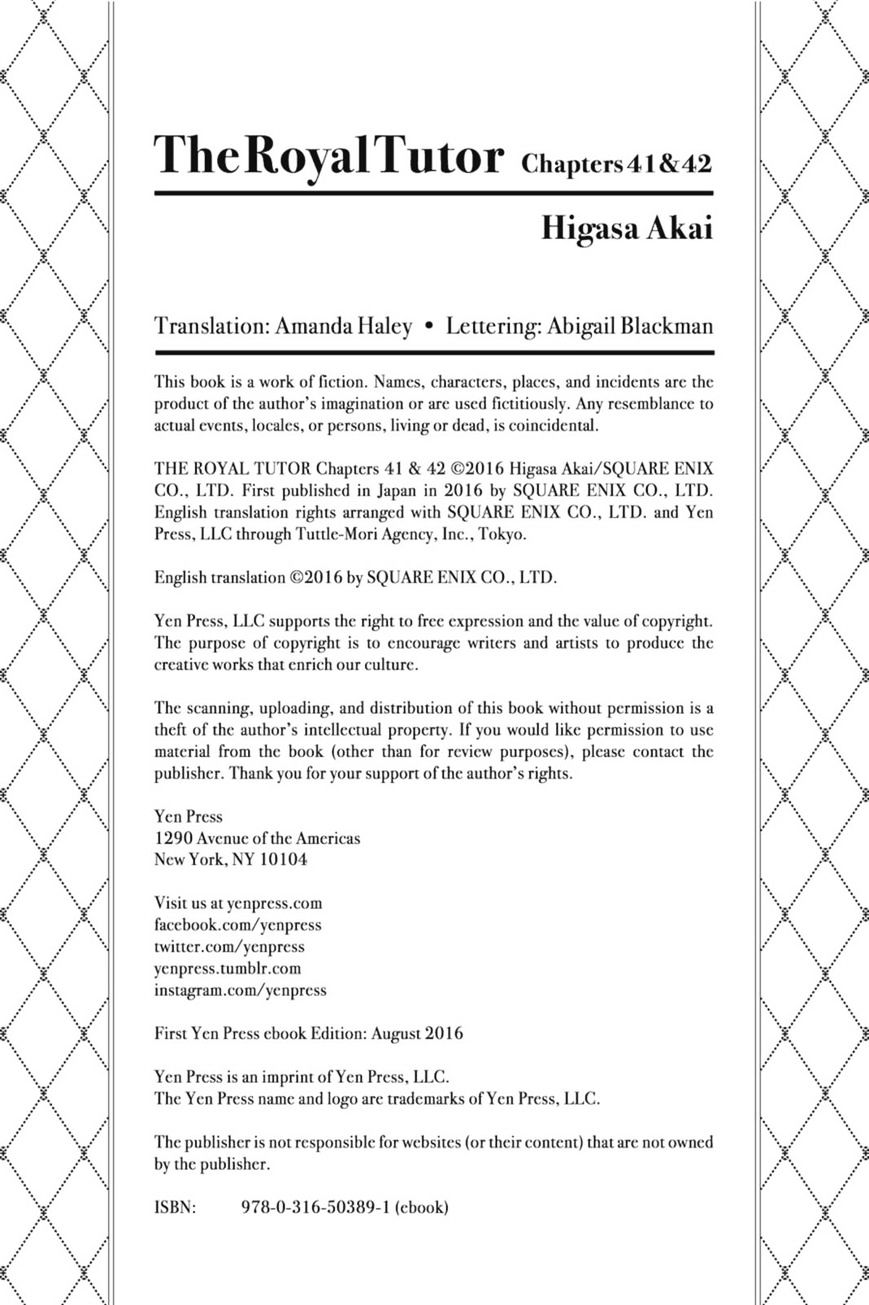 The Royal Tutor Chapters 41 & 42

Higasa Akai

Translation: Amanda Haley • Lettering: Abigail Blackman

This book is a work of fiction. Names, characters, places, and incidents are the product of the author's imagination or are used fictitiously. Any resemblance to actual events, locales, or persons, living or dead, is coincidental.

THE ROYAL TUTOR Chapters 41 & 42 ©2016 Higasa Akai/SQUARE ENIX CO., LTD. First published in Japan in 2016 by SQUARE ENIX CO., LTD. English translation rights arranged with SQUARE ENIX CO., LTD. and Yen Press, LLC through Tuttle-Mori Agency, Inc., Tokyo.

English translation ©2016 by SQUARE ENIX CO., LTD.

Yen Press, LLC supports the right to free expression and the value of copyright. The purpose of copyright is to encourage writers and artists to produce the creative works that enrich our culture.

The scanning, uploading, and distribution of this book without permission is a theft of the author's intellectual property. If you would like permission to use material from the book (other than for review purposes), please contact the publisher. Thank you for your support of the author's rights.

Yen Press
1290 Avenue of the Americas
New York, NY 10104

Visit us at yenpress.com
facebook.com/yenpress
twitter.com/yenpress
yenpress.tumblr.com
instagram.com/yenpress

First Yen Press ebook Edition: August 2016

Yen Press is an imprint of Yen Press, LLC.
The Yen Press name and logo are trademarks of Yen Press, LLC.

The publisher is not responsible for websites (or their content) that are not owned by the publisher.

ISBN: 978-0-316-50389-1 (ebook)